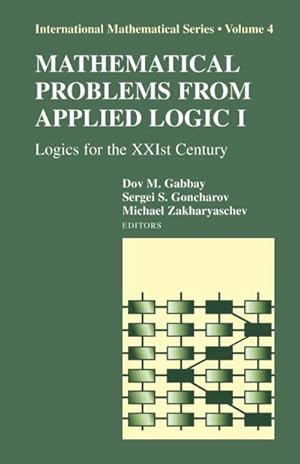 International Mathematical Series • Volume 4

MATHEMATICAL PROBLEMS FROM APPLIED LOGIC I

Logics for the XXIst Century

Dov M. Gabbay
Sergei S. Goncharov
Michael Zakharyaschev
EDITORS